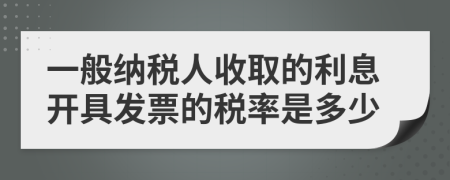 一般纳税人收取的利息开具发票的税率是多少